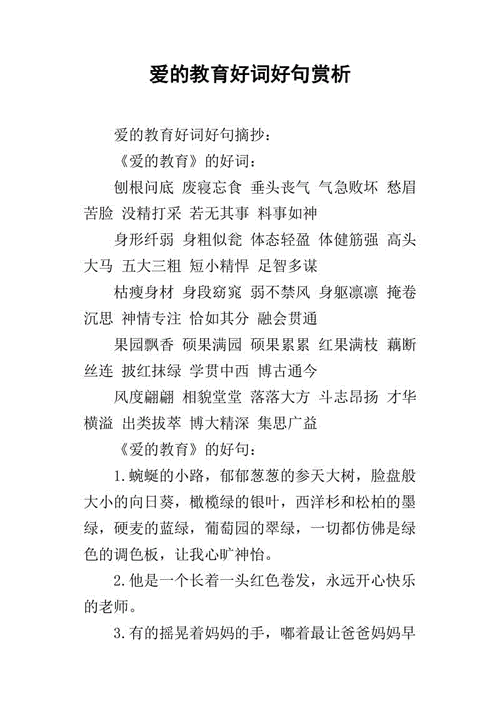 爱的教育好词好句赏析

爱的教育好词好句摘抄：

《爱的教育》的好词：

刨根问底 废寝忘食 垂头丧气 气急败坏 愁眉苦脸 没精打采 若无其事 料事如神

身形纤弱 身粗似瓮 体态轻盈 体健筋强 高头大马 五大三粗 短小精悍 足智多谋

枯瘦身材 身段窈窕 弱不禁风 身躯凛凛 掩卷沉思 神情专注 恰如其分 融会贯通

果园飘香 硕果满园 硕果累累 红果满枝 藕断丝连 披红抹绿 学贯中西 博古通今

风度翩翩 相貌堂堂 落落大方 斗志昂扬 才华横溢 出类拔萃 博大精深 集思广益

《爱的教育》的好句：

1.蜿蜒的小路，郁郁葱葱的参天大树，脸盘般大小的向日葵，橄榄绿的银叶，西洋杉和松柏的墨绿，硬麦的蓝绿，葡萄园的翠绿，一切都仿佛是绿色的调色板，让我心旷神怡。

2.他是一个长着一头红色卷发，永远开心快乐的老师。

3.有的摇晃着妈妈的手，嘟着最让爸爸妈妈早